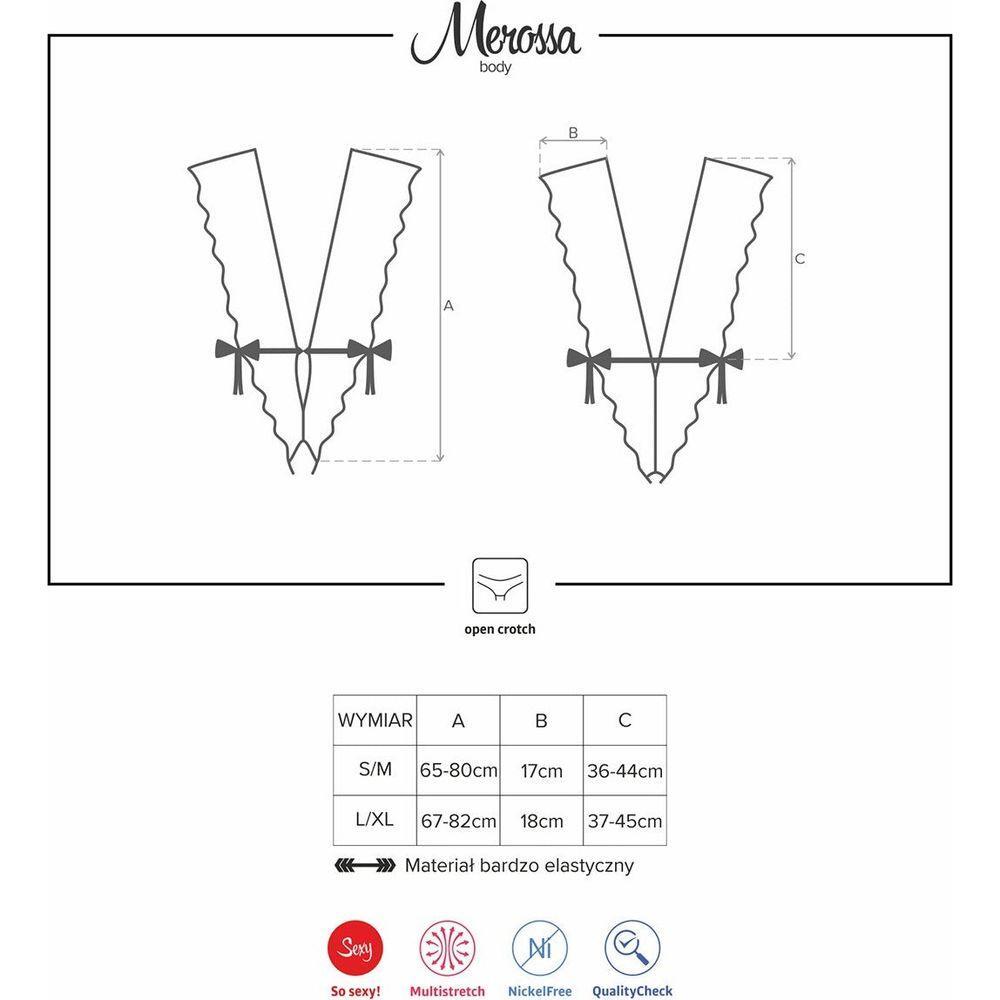 Merossa
body

A

B

C

open crotch

| WYMIAR | A | B | C |
|---|---|---|---|
| S/M | 65-80cm | 17cm | 36-44cm |
| L/XL | 67-82cm | 18cm | 37-45cm |

Materiał bardzo elastyczny

Sexy
So sexy!

Multistretch

Ni
NickelFree

QualityCheck